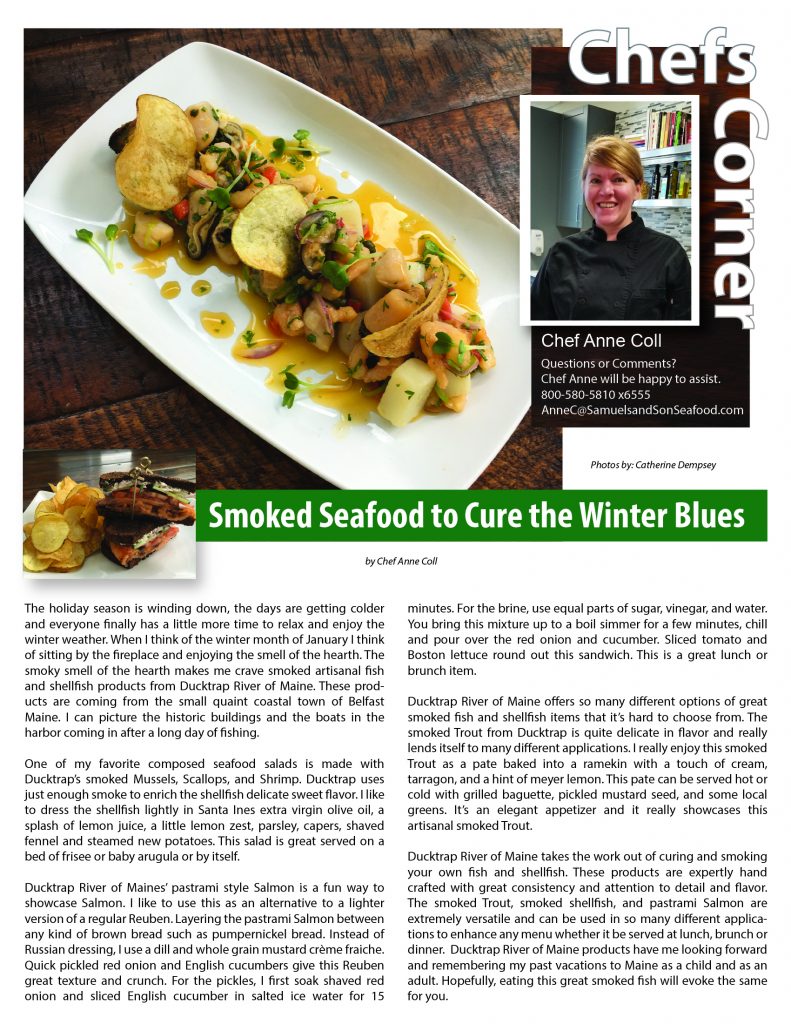 Chefs Corner

Chef Anne Coll

Questions or Comments? Chef Anne will be happy to assist. 800-580-5810 x6555 AnneC@SamuelsandSonSeafood.com

Photos by: Catherine Dempsey

Smoked Seafood to Cure the Winter Blues

by Chef Anne Coll

The holiday season is winding down, the days are getting colder and everyone finally has a little more time to relax and enjoy the winter weather. When I think of the winter month of January I think of sitting by the fireplace and enjoying the smell of the hearth. The smoky smell of the hearth makes me crave smoked artisanal fish and shellfish products from Ducktrap River of Maine. These products are coming from the small quaint coastal town of Belfast Maine. I can picture the historic buildings and the boats in the harbor coming in after a long day of fishing.

One of my favorite composed seafood salads is made with Ducktrap's smoked Mussels, Scallops, and Shrimp. Ducktrap uses just enough smoke to enrich the shellfish delicate sweet flavor. I like to dress the shellfish lightly in Santa Ines extra virgin olive oil, a splash of lemon juice, a little lemon zest, parsley, capers, shaved fennel and steamed new potatoes. This salad is great served on a bed of frisee or baby arugula or by itself.

Ducktrap River of Maines' pastrami style Salmon is a fun way to showcase Salmon. I like to use this as an alternative to a lighter version of a regular Reuben. Layering the pastrami Salmon between any kind of brown bread such as pumpernickel bread. Instead of Russian dressing, I use a dill and whole grain mustard crème fraiche. Quick pickled red onion and English cucumbers give this Reuben great texture and crunch. For the pickles, I first soak shaved red onion and sliced English cucumber in salted ice water for 15 minutes. For the brine, use equal parts of sugar, vinegar, and water. You bring this mixture up to a boil simmer for a few minutes, chill and pour over the red onion and cucumber. Sliced tomato and Boston lettuce round out this sandwich. This is a great lunch or brunch item.

Ducktrap River of Maine offers so many different options of great smoked fish and shellfish items that it's hard to choose from. The smoked Trout from Ducktrap is quite delicate in flavor and really lends itself to many different applications. I really enjoy this smoked Trout as a pate baked into a ramekin with a touch of cream, tarragon, and a hint of meyer lemon. This pate can be served hot or cold with grilled baguette, pickled mustard seed, and some local greens. It's an elegant appetizer and it really showcases this artisanal smoked Trout.

Ducktrap River of Maine takes the work out of curing and smoking your own fish and shellfish. These products are expertly hand crafted with great consistency and attention to detail and flavor. The smoked Trout, smoked shellfish, and pastrami Salmon are extremely versatile and can be used in so many different applications to enhance any menu whether it be served at lunch, brunch or dinner. Ducktrap River of Maine products have me looking forward and remembering my past vacations to Maine as a child and as an adult. Hopefully, eating this great smoked fish will evoke the same for you.